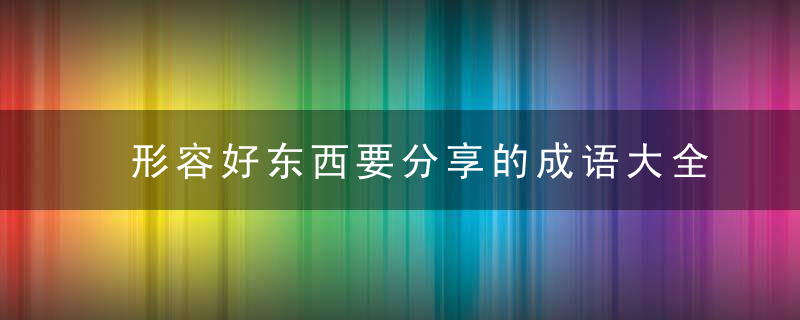 形容好东西要分享的成语大全